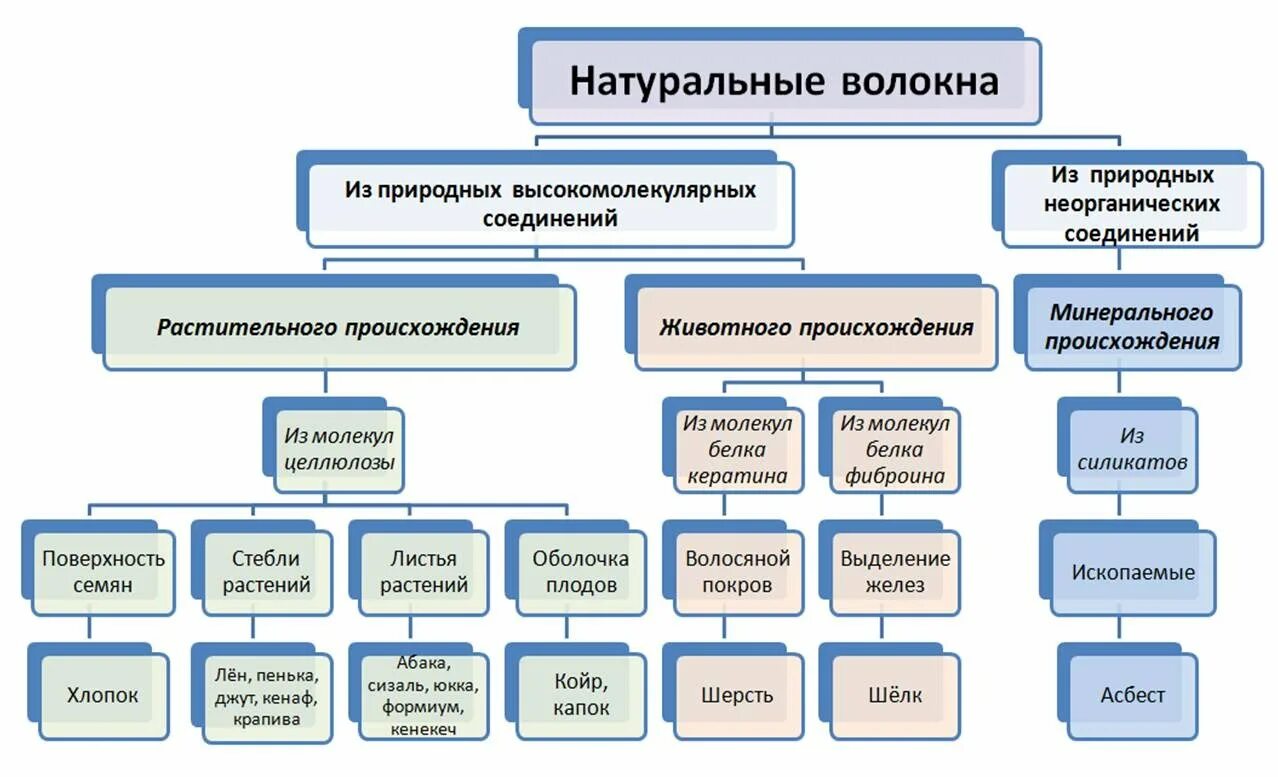 Натуральные волокна

Из природных высокомолекулярных соединений

Из природных неорганических соединений

Растительного происхождения

Животного происхождения

Минерального происхождения

Из молекул целлюлозы

Из молекул белка кератина

Из молекул белка фиброина

Из силикатов

Поверхность семян

Стебли растений

Листья растений

Оболочка плодов

Волосяной покров

Выделение желез

Ископаемые

Хлопок

Лён, пенька, джут, кенаф, крапива

Абака, сизаль, юкка, формиум, кенекеч

Койр, капок

Шерсть

Шёлк

Асбест